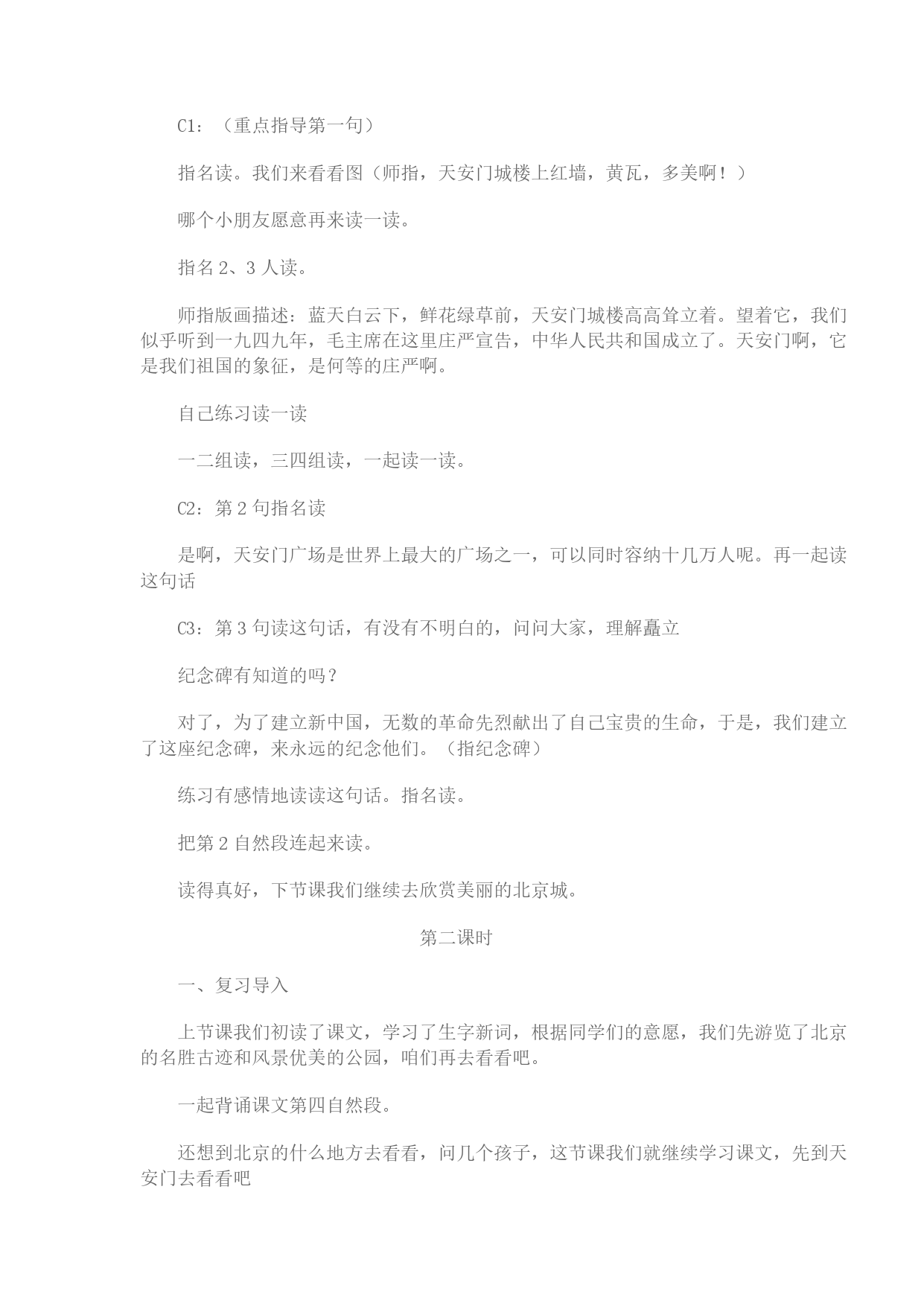 C1：（重点指导第一句）

指名读。我们来看看图（师指，天安门城楼上红墙，黄瓦，多美啊！）

哪个小朋友愿意再来读一读。

指名 2、3 人读。

师指版画描述：蓝天白云下，鲜花绿草前，天安门城楼高高耸立着。望着它，我们似乎听到一九四九年，毛主席在这里庄严宣告，中华人民共和国成立了。天安门啊，它是我们祖国的象征，是何等的庄严啊。

自己练习读一读

一二组读，三四组读，一起读一读。

C2：第 2 句指名读

是啊，天安门广场是世界上最大的广场之一，可以同时容纳十几万人呢。再一起读这句话

C3：第 3 句读这句话，有没有不明白的，问问大家，理解矗立

纪念碑有知道的吗？

对了，为了建立新中国，无数的革命先烈献出了自己宝贵的生命，于是，我们建立了这座纪念碑，来永远的纪念他们。（指纪念碑）

练习有感情地读读这句话。指名读。

把第 2 自然段连起来读。

读得真好，下节课我们继续去欣赏美丽的北京城。

第二课时

一、复习导入

上节课我们初读了课文，学习了生字新词，根据同学们的意愿，我们先游览了北京的名胜古迹和风景优美的公园，咱们再去看看吧。

一起背诵课文第四自然段。

还想到北京的什么地方去看看，问几个孩子，这节课我们就继续学习课文，先到天安门去看看吧